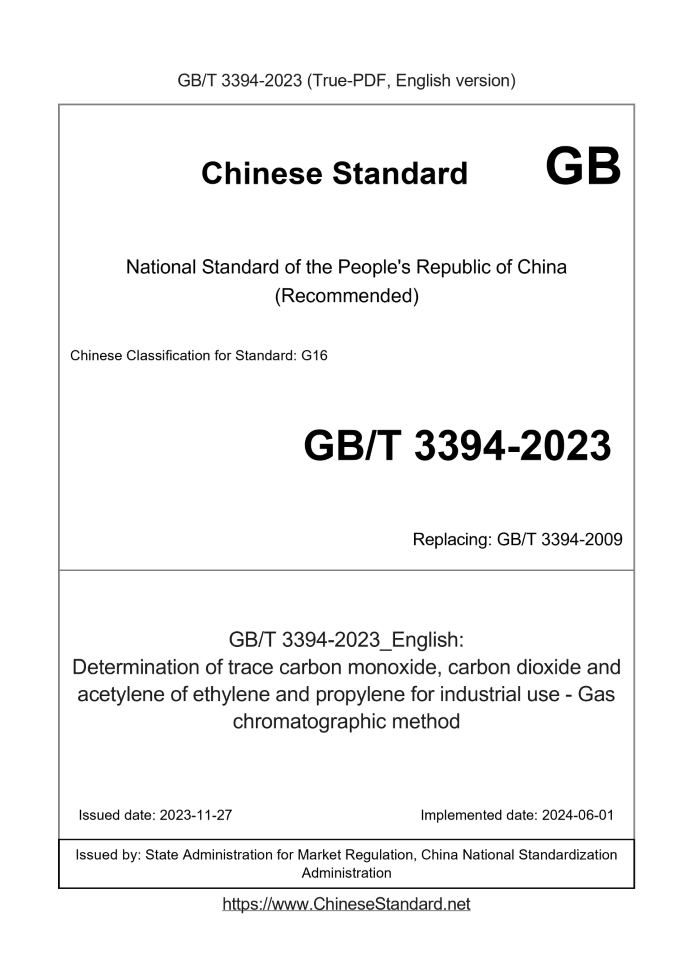 GB/T 3394-2023 (True-PDF, English version)

Chinese Standard GB

National Standard of the People's Republic of China
(Recommended)

Chinese Classification for Standard: G16

GB/T 3394-2023

Replacing: GB/T 3394-2009

GB/T 3394-2023_English:
Determination of trace carbon monoxide, carbon dioxide and acetylene of ethylene and propylene for industrial use - Gas chromatographic method

Issued date: 2023-11-27

Implemented date: 2024-06-01

Issued by: State Administration for Market Regulation, China National Standardization Administration

https://www.ChineseStandard.net